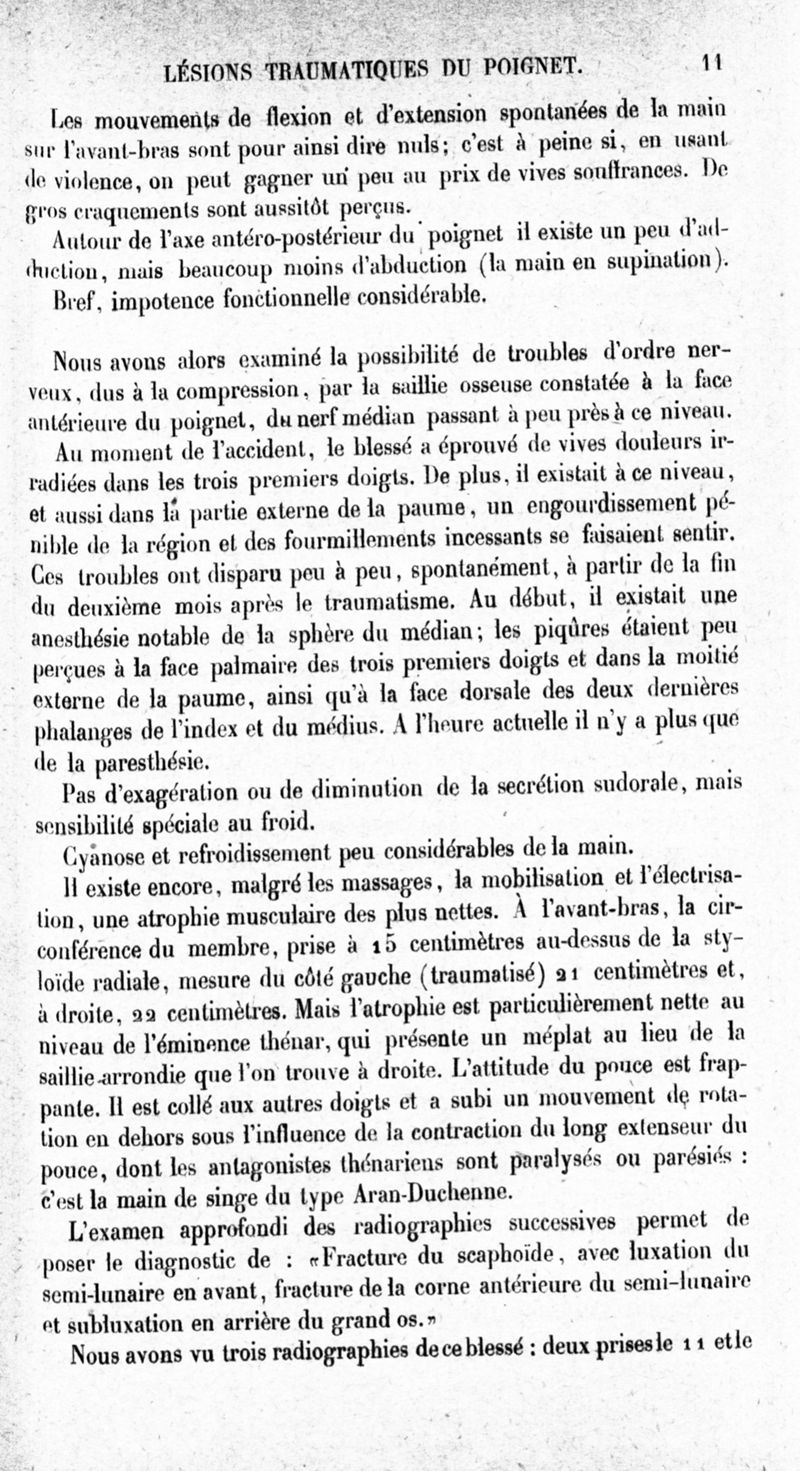 LÉSIONS TRAUMATIQUES DU POIGNET. 11

Les mouvements de flexion et d'extension spontanées de la main sur l'avant-bras sont pour ainsi dire nuls; c'est à peine si, en usant de violence, on peut gagner un peu au prix de vives souffrances. De gros craquements sont aussitôt perçus.

Autour de l'axe antéro-postérieur du poignet il existe un peu d'adduction, mais beaucoup moins d'abduction (la main en supination).

Bref, impotence fonctionnelle considérable.

Nous avons alors examiné la possibilité de troubles d'ordre nerveux, dus à la compression, par la saillie osseuse constatée à la face antérieure du poignet, du nerf médian passant à peu près à ce niveau.

Au moment de l'accident, le blessé a éprouvé de vives douleurs irradiées dans les trois premiers doigts. De plus, il existait à ce niveau, et aussi dans la partie externe de la paume, un engourdissement pénible de la région et des fourmillements incessants se faisaient sentir. Ces troubles ont disparu peu à peu, spontanément, à partir de la fin du deuxième mois après le traumatisme. Au début, il existait une anesthésie notable de la sphère du médian; les piqûres étaient peu perçues à la face palmaire des trois premiers doigts et dans la moitié externe de la paume, ainsi qu'à la face dorsale des deux dernières phalanges de l'index et du médius. A l'heure actuelle il n'y a plus que de la paresthésie.

Pas d'exagération ou de diminution de la secrétion sudorale, mais sensibilité spéciale au froid.

Cyanose et refroidissement peu considérables de la main.

Il existe encore, malgré les massages, la mobilisation et l'électrisation, une atrophie musculaire des plus nettes. À l'avant-bras, la circonférence du membre, prise à 15 centimètres au-dessus de la styloïde radiale, mesure du côté gauche (traumatisé) 21 centimètres et, à droite, 22 centimètres. Mais l'atrophie est particulièrement nette au niveau de l'éminence thénar, qui présente un méplat au lieu de la saillie arrondie que l'on trouve à droite. L'attitude du pouce est frappante. Il est collé aux autres doigts et a subi un mouvement de rotation en dehors sous l'influence de la contraction du long extenseur du pouce, dont les antagonistes thénariens sont paralysés ou parésiés : c'est la main de singe du type Aran-Duchenne.

L'examen approfondi des radiographies successives permet de poser le diagnostic de : «Fracture du scaphoïde, avec luxation du semi-lunaire en avant, fracture de la corne antérieure du semi-lunaire et subluxation en arrière du grand os.»

Nous avons vu trois radiographies de ce blessé : deux prises le 11 et le